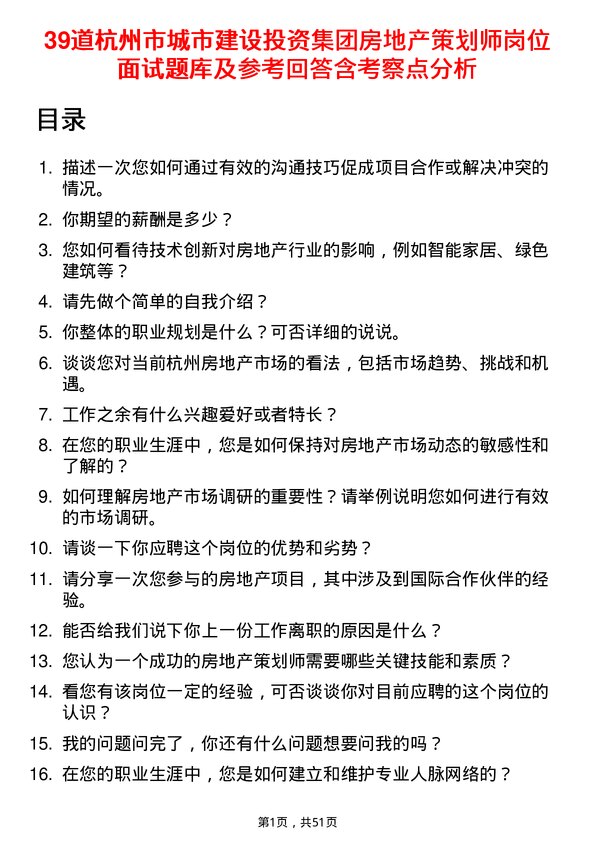 39道杭州市城市建设投资集团房地产策划师岗位面试题库及参考回答含考察点分析

目录

1. 描述一次您如何通过有效的沟通技巧促成项目合作或解决冲突的情况。
2. 你期望的薪酬是多少？
3. 您如何看待技术创新对房地产行业的影响，例如智能家居、绿色建筑等？
4. 请先做个简单的自我介绍？
5. 你整体的职业规划是什么？可否详细的说说。
6. 谈谈您对当前杭州房地产市场的看法，包括市场趋势、挑战和机遇。
7. 工作之余有什么兴趣爱好或者特长？
8. 在您的职业生涯中，您是如何保持对房地产市场动态的敏感性和了解的？
9. 如何理解房地产市场调研的重要性？请举例说明您如何进行有效的市场调研。
10. 请谈一下你应聘这个岗位的优势和劣势？
11. 请分享一次您参与的房地产项目，其中涉及到国际合作伙伴的经验。
12. 能否给我们说下你上一份工作离职的原因是什么？
13. 您认为一个成功的房地产策划师需要哪些关键技能和素质？
14. 看您有该岗位一定的经验，可否谈谈你对目前应聘的这个岗位的认识？
15. 我的问题问完了，你还有什么问题想要问我的吗？
16. 在您的职业生涯中，您是如何建立和维护专业人脉网络的？

第1页，共51页